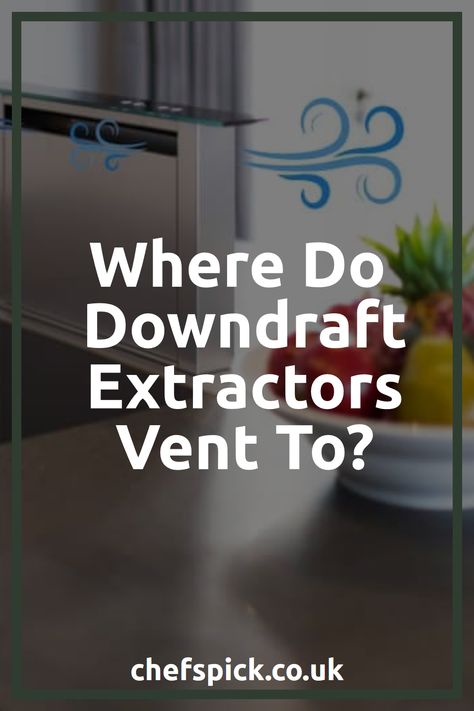 Where Do Downdraft Extractors Vent To?

chefspick.co.uk